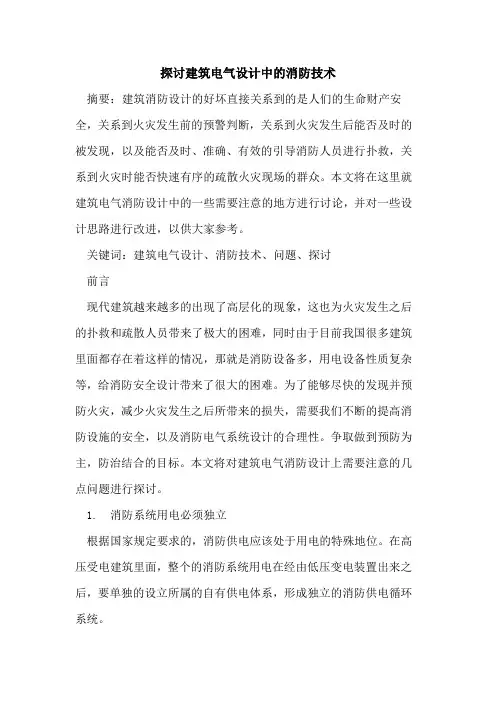 探讨建筑电气设计中的消防技术

摘要：建筑消防设计的好坏直接关系到的是人们的生命财产安全，关系到火灾发生前的预警判断，关系到火灾发生后能否及时的被发现，以及能否及时、准确、有效的引导消防人员进行扑救，关系到火灾时能否快速有序的疏散火灾现场的群众。本文将在这里就建筑电气消防设计中的一些需要注意的地方进行讨论，并对一些设计思路进行改进，以供大家参考。

关键词：建筑电气设计、消防技术、问题、探讨

前言

现代建筑越来越多的出现了高层化的现象，这也为火灾发生之后的扑救和疏散人员带来了极大的困难，同时由于目前我国很多建筑里面都存在着这样的情况，那就是消防设备多，用电设备性质复杂等，给消防安全设计带来了很大的困难。为了能够尽快的发现并预防火灾，减少火灾发生之后所带来的损失，需要我们不断的提高消防设施的安全，以及消防电气系统设计的合理性。争取做到预防为主，防治结合的目标。本文将对建筑电气消防设计上需要注意的几点问题进行探讨。

1. 消防系统用电必须独立

根据国家规定要求的，消防供电应该处于用电的特殊地位。在高压受电建筑里面，整个的消防系统用电在经由低压变电装置出来之后，要单独的设立所属的自有供电体系，形成独立的消防供电循环系统。